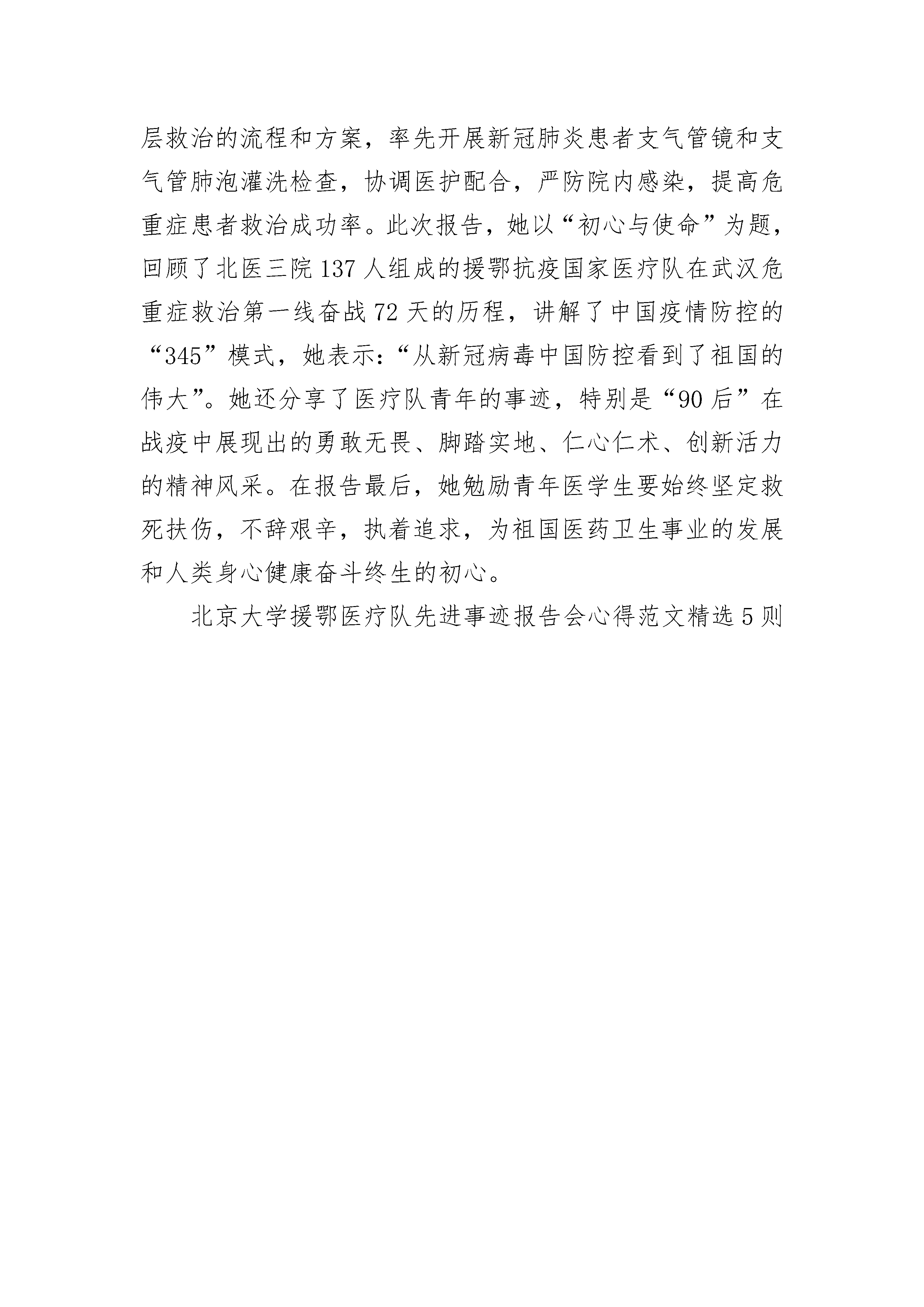 层救治的流程和方案，率先开展新冠肺炎患者支气管镜和支气管肺泡灌洗检查，协调医护配合，严防院内感染，提高危重症患者救治成功率。此次报告，她以“初心与使命”为题，回顾了北医三院137人组成的援鄂抗疫国家医疗队在武汉危重症救治第一线奋战72天的历程，讲解了中国疫情防控的“345”模式，她表示：“从新冠病毒中国防控看到了祖国的伟大”。她还分享了医疗队青年的事迹，特别是“90后”在战疫中展现出的勇敢无畏、脚踏实地、仁心仁术、创新活力的精神风采。在报告最后，她勉励青年医学生要始终坚定救死扶伤，不辞艰辛，执着追求，为祖国医药卫生事业的发展和人类身心健康奋斗终生的初心。

北京大学援鄂医疗队先进事迹报告会心得范文精选5则